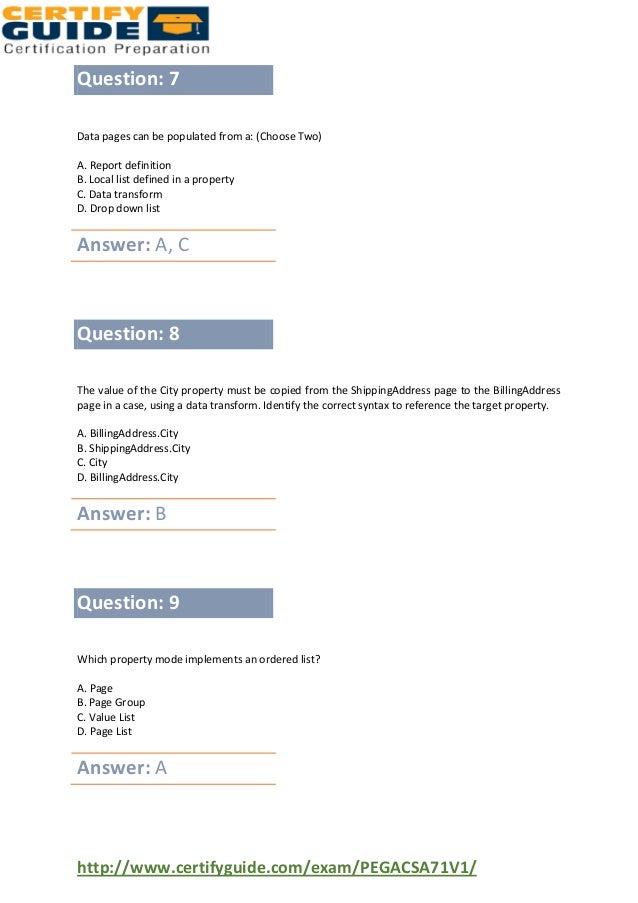 CERTIFY GUIDE
Certification Preparation

Question: 7

Data pages can be populated from a: (Choose Two)

A. Report definition
B. Local list defined in a property
C. Data transform
D. Drop down list

Answer: A, C

Question: 8

The value of the City property must be copied from the ShippingAddress page to the BillingAddress page in a case, using a data transform. Identify the correct syntax to reference the target property.

A. BillingAddress.City
B. ShippingAddress.City
C. City
D. BillingAddress.City

Answer: B

Question: 9

Which property mode implements an ordered list?

A. Page
B. Page Group
C. Value List
D. Page List

Answer: A

http://www.certifyguide.com/exam/PEGACSA71V1/